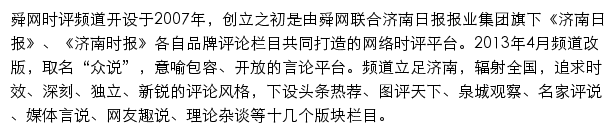 舜网时评频道开设于2007年，创立之初是由舜网联合济南日报报业集团旗下《济南日报》、《济南时报》各自品牌评论栏目共同打造的网络时评平台。2013年4月频道改版，取名“众说”，意喻包容、开放的言论平台。频道立足济南，辐射全国，追求时效、深刻、独立、新锐的评论风格，下设头条热荐、图评天下、泉城观察、名家评说、媒体言说、网友趣说、理论杂谈等十几个版块栏目。